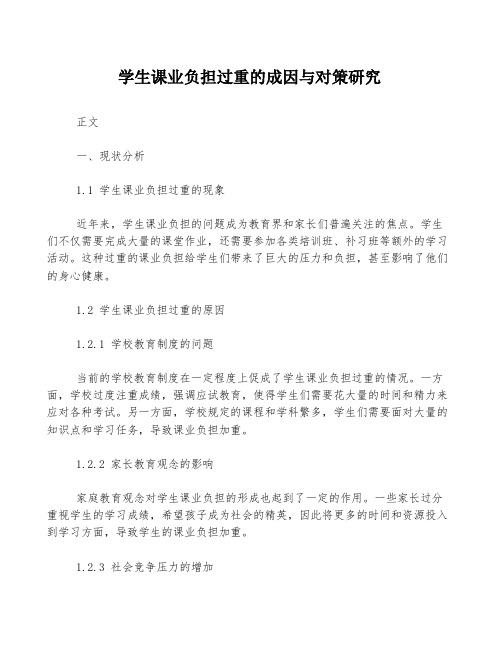 学生课业负担过重的成因与对策研究

正文

一、现状分析

1.1 学生课业负担过重的现象

近年来，学生课业负担的问题成为教育界和家长们普遍关注的焦点。学生们不仅需要完成大量的课堂作业，还需要参加各类培训班、补习班等额外的学习活动。这种过重的课业负担给学生们带来了巨大的压力和负担，甚至影响了他们的身心健康。

1.2 学生课业负担过重的原因

1.2.1 学校教育制度的问题

当前的学校教育制度在一定程度上促成了学生课业负担过重的情况。一方面，学校过度注重成绩，强调应试教育，使得学生们需要花大量的时间和精力来应对各种考试。另一方面，学校规定的课程和学科繁多，学生们需要面对大量的知识点和学习任务，导致课业负担加重。

1.2.2 家长教育观念的影响

家庭教育观念对学生课业负担的形成也起到了一定的作用。一些家长过分重视学生的学习成绩，希望孩子成为社会的精英，因此将更多的时间和资源投入到学习方面，导致学生的课业负担加重。

1.2.3 社会竞争压力的增加